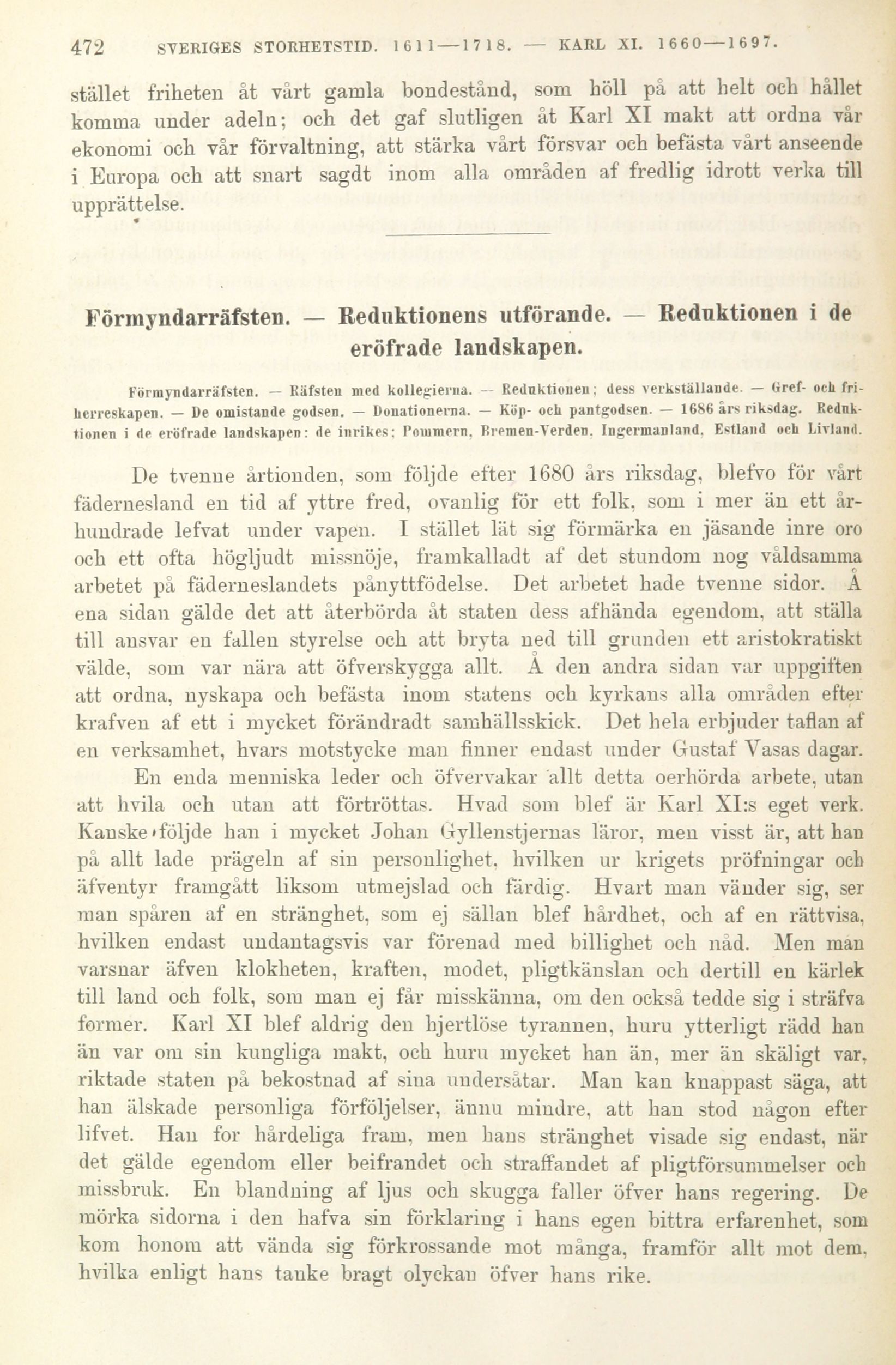 472 SVERIGES STORHETSTID. 1611—1718. — KARL XI. 1660—1697.

stället friheten åt vårt gamla bondestånd, som höll på att helt och hållet komma under adeln; och det gaf slutligen åt Karl XI makt att ordna vår ekonomi och vår förvaltning, att stärka vårt försvar och befästa vårt anseende i Europa och att snart sagdt inom alla områden af fredlig idrott verka till upprättelse.

Förmyndarräfsten. — Reduktionens utförande. — Reduktionen i de eröfrade landskapen.

Förmyndarräfsten. — Räfsten med kollegierna. — Reduktionen; dess verkställande. — Gref- och friherreskapen. — De omistande godsen. — Donationerna. — Köp- och pantgodsen. — 1686 års riksdag. Reduktionen i de eröfrade landskapen: de inrikes; Pommern, Bremen-Verden, Ingermanland, Estland och Livland.

De tvenne årtionden, som följde efter 1680 års riksdag, blefvo för vårt fädernesland en tid af yttre fred, ovanlig för ett folk, som i mer än ett århundrade lefvat under vapen. I stället lät sig förmärka en jäsande inre oro och ett ofta högljudt missnöje, framkalladt af det stundom nog våldsamma arbetet på fäderneslandets pånyttfödelse. Det arbetet hade tvenne sidor. Å ena sidan gälde det att återbörda åt staten dess afhända egendom, att ställa till ansvar en fallen styrelse och att bryta ned till grunden ett aristokratiskt välde, som var nära att öfverskygga allt. Å den andra sidan var uppgiften att ordna, nyskapa och befästa inom statens och kyrkans alla områden efter krafven af ett i mycket förändradt samhällsskick. Det hela erbjuder taflan af en verksamhet, hvars motstycke man finner endast under Gustaf Vasas dagar.

En enda menniska leder och öfvervakar allt detta oerhörda arbete, utan att hvila och utan att förtröttas. Hvad som blef är Karl XI:s eget verk. Kanske följde han i mycket Johan Gyllenstjernas läror, men visst är, att han på allt lade prägeln af sin personlighet, hvilken ur krigets pröfningar och äfventyr framgått liksom utmejslad och färdig. Hvart man vänder sig, ser man spåren af en stränghet, som ej sällan blef hårdhet, och af en rättvisa, hvilken endast undantagsvis var förenad med billighet och nåd. Men man varsnar äfven klokheten, kraften, modet, pligtkänslan och dertill en kärlek till land och folk, som man ej får misskänna, om den också tedde sig i sträfva former. Karl XI blef aldrig den hjertlöse tyrannen, huru ytterligt rädd han än var om sin kungliga makt, och huru mycket han än, mer än skäligt var, riktade staten på bekostnad af sina undersåtar. Man kan knappast säga, att han älskade personliga förföljelser, ännu mindre, att han stod någon efter lifvet. Han for hårdeliga fram, men hans stränghet visade sig endast, när det gälde egendom eller beifrandet och straffandet af pligtförsummelser och missbruk. En blandning af ljus och skugga faller öfver hans regering. De mörka sidorna i den hafva sin förklaring i hans egen bittra erfarenhet, som kom honom att vända sig förkrossande mot många, framför allt mot dem, hvilka enligt hans tanke bragt olyckan öfver hans rike.